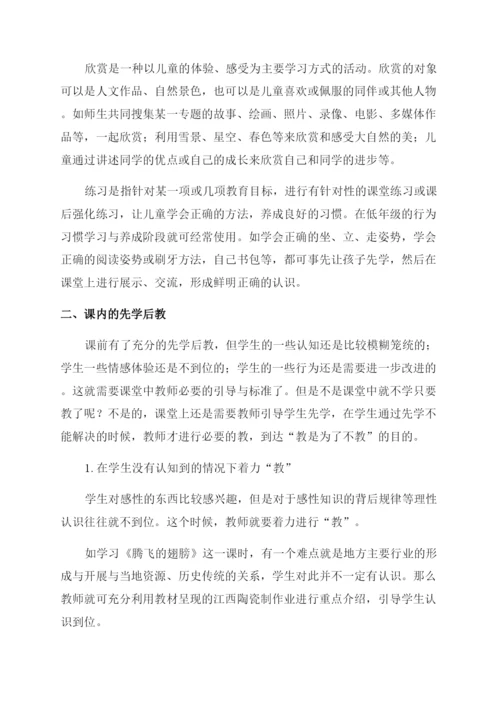 欣赏是一种以儿童的体验、感受为主要学习方式的活动。欣赏的对象可以是人文作品、自然景色，也可以是儿童喜欢或佩服的同伴或其他人物。如师生共同搜集某一专题的故事、绘画、照片、录像、电影、多媒体作品等，一起欣赏；利用雪景、星空、春色等来欣赏和感受大自然的美；儿童通过讲述同学的优点或自己的成长来欣赏自己和同学的进步等。

练习是指针对某一项或几项教育目标，进行有针对性的课堂练习或课后强化练习，让儿童学会正确的方法，养成良好的习惯。在低年级的行为习惯学习与养成阶段就可经常使用。如学会正确的坐、立、走姿势，学会正确的阅读姿势或刷牙方法，自己书包等，都可事先让孩子先学，然后在课堂上进行展示、交流，形成鲜明正确的认识。

二、课内的先学后教

课前有了充分的先学后教，但学生的一些认知还是比较模糊笼统的；学生一些情感体验还是不到位的；学生的一些行为还是需要进一步改进的。这就需要课堂中教师必要的引导与标准了。但是不是课堂中就不学只要教了呢？不是的，课堂上还是需要教师引导学生先学，在学生通过先学不能解决的时候，教师才进行必要的教，到达“教是为了不教”的目的。

1. 在学生没有认知到的情况下着力“教”

学生对感性的东西比较感兴趣，但是对于感性知识的背后规律等理性认识往往就不到位。这个时候，教师就要着力进行“教”。

如学习《腾飞的翅膀》这一课时，有一个难点就是地方主要行业的形成与开展与当地资源、历史传统的关系，学生对此并不一定有认识。那么教师就可充分利用教材呈现的江西陶瓷制作业进行重点介绍，引导学生认识到位。